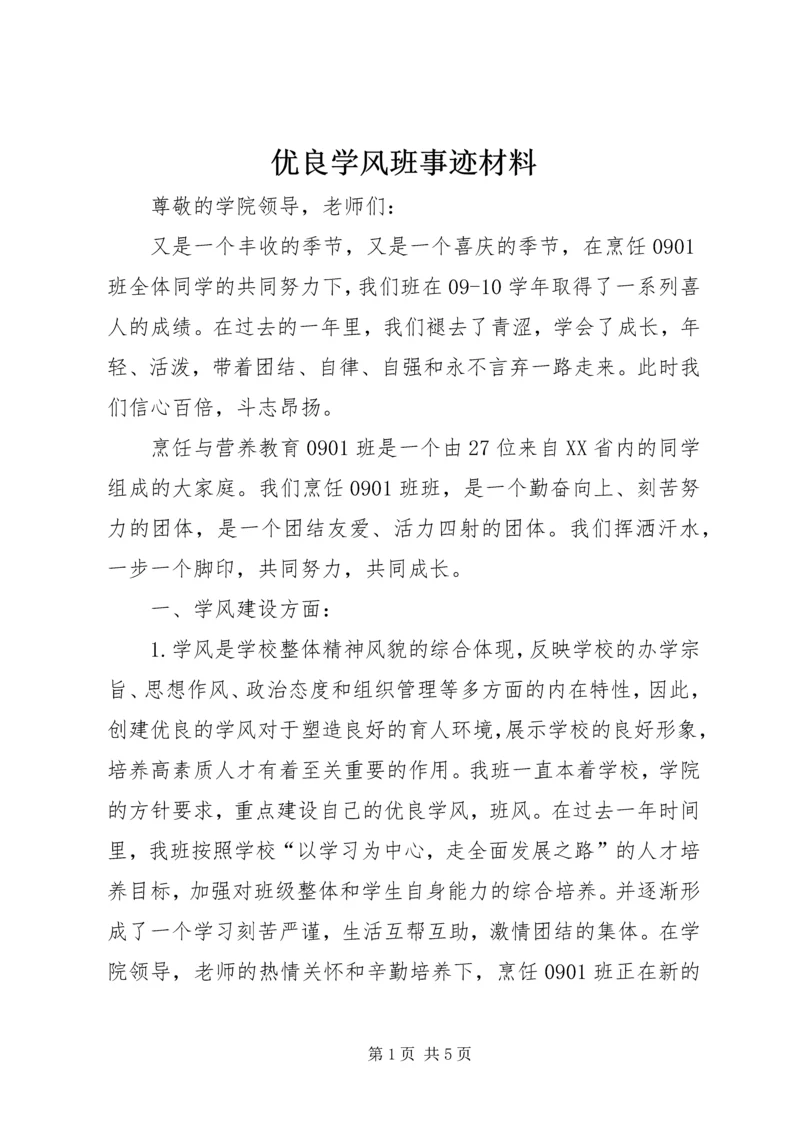 优良学风班事迹材料

尊敬的学院领导，老师们：

又是一个丰收的季节，又是一个喜庆的季节，在烹饪0901班全体同学的共同努力下，我们班在09-10学年取得了一系列喜人的成绩。在过去的一年里，我们褪去了青涩，学会了成长，年轻、活泼，带着团结、自律、自强和永不言弃一路走来。此时我们信心百倍，斗志昂扬。

烹饪与营养教育0901班是一个由27位来自XX省内的同学组成的大家庭。我们烹饪0901班班，是一个勤奋向上、刻苦努力的团体，是一个团结友爱、活力四射的团体。我们挥洒汗水，一步一个脚印，共同努力，共同成长。

一、学风建设方面：

1.学风是学校整体精神风貌的综合体现，反映学校的办学宗旨、思想作风、政治态度和组织管理等多方面的内在特性，因此，创建优良的学风对于塑造良好的育人环境，展示学校的良好形象，培养高素质人才有着至关重要的作用。我班一直本着学校，学院的方针要求，重点建设自己的优良学风，班风。在过去一年时间里，我班按照学校“以学习为中心，走全面发展之路”的人才培养目标，加强对班级整体和学生自身能力的综合培养。并逐渐形成了一个学习刻苦严谨，生活互帮互助，激情团结的集体。在学院领导，老师的热情关怀和辛勤培养下，烹饪0901班正在新的

第1页 共5页